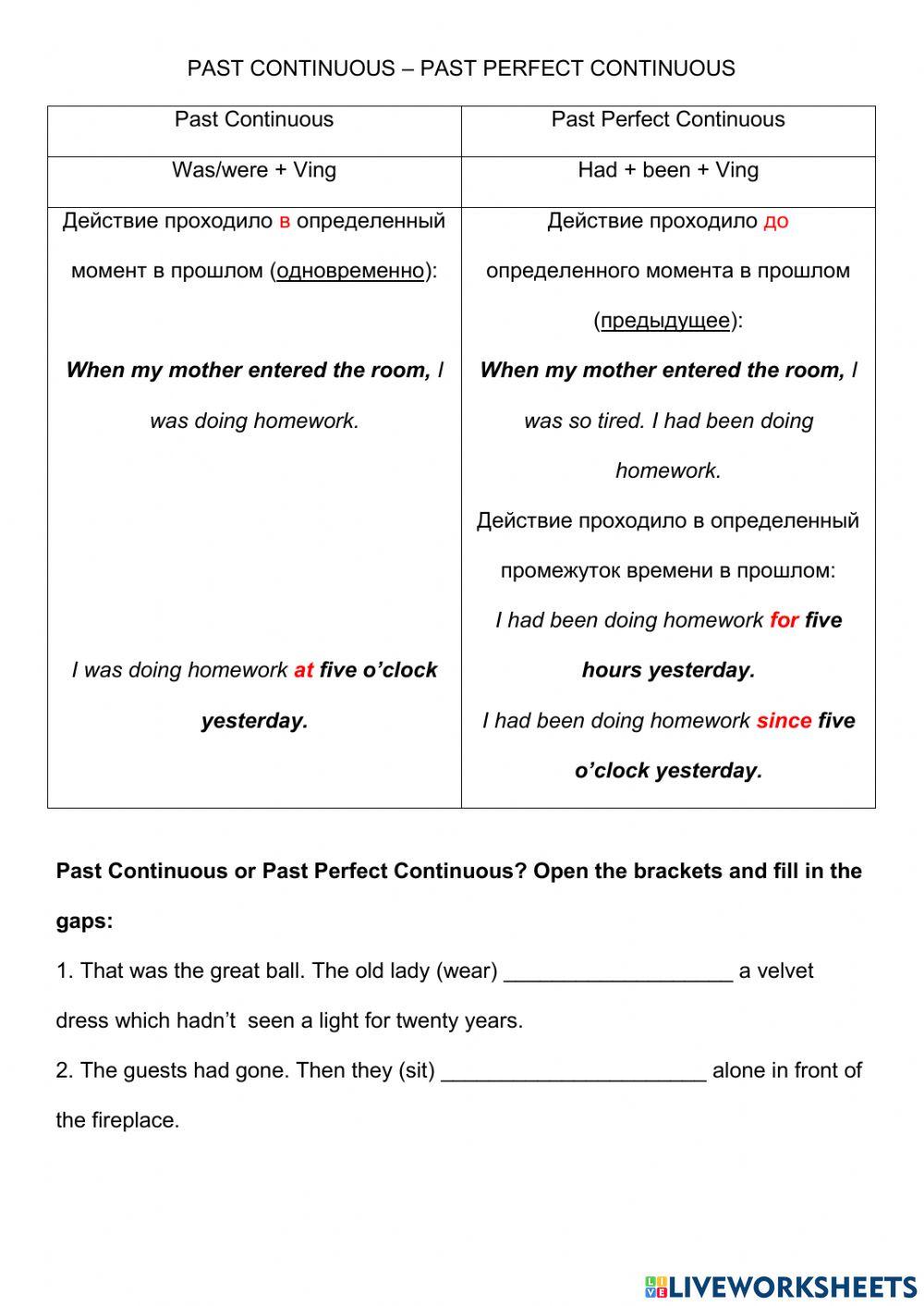 PAST CONTINUOUS – PAST PERFECT CONTINUOUS

| Past Continuous | Past Perfect Continuous |
|---|---|
| Was/were + Ving | Had + been + Ving |
| Действие проходило в определенный момент в прошлом (одновременно): When my mother entered the room, I was doing homework. I was doing homework at five o'clock yesterday. | Действие проходило до определенного момента в прошлом (предыдущее): When my mother entered the room, I was so tired. I had been doing homework. Действие проходило в определенный промежуток времени в прошлом: I had been doing homework for five hours yesterday. I had been doing homework since five o'clock yesterday. |

Past Continuous or Past Perfect Continuous? Open the brackets and fill in the gaps:

1. That was the great ball. The old lady (wear) ___________________ a velvet dress which hadn't seen a light for twenty years.

2. The guests had gone. Then they (sit) ______________________ alone in front of the fireplace.

LIVEWORKSHEETS